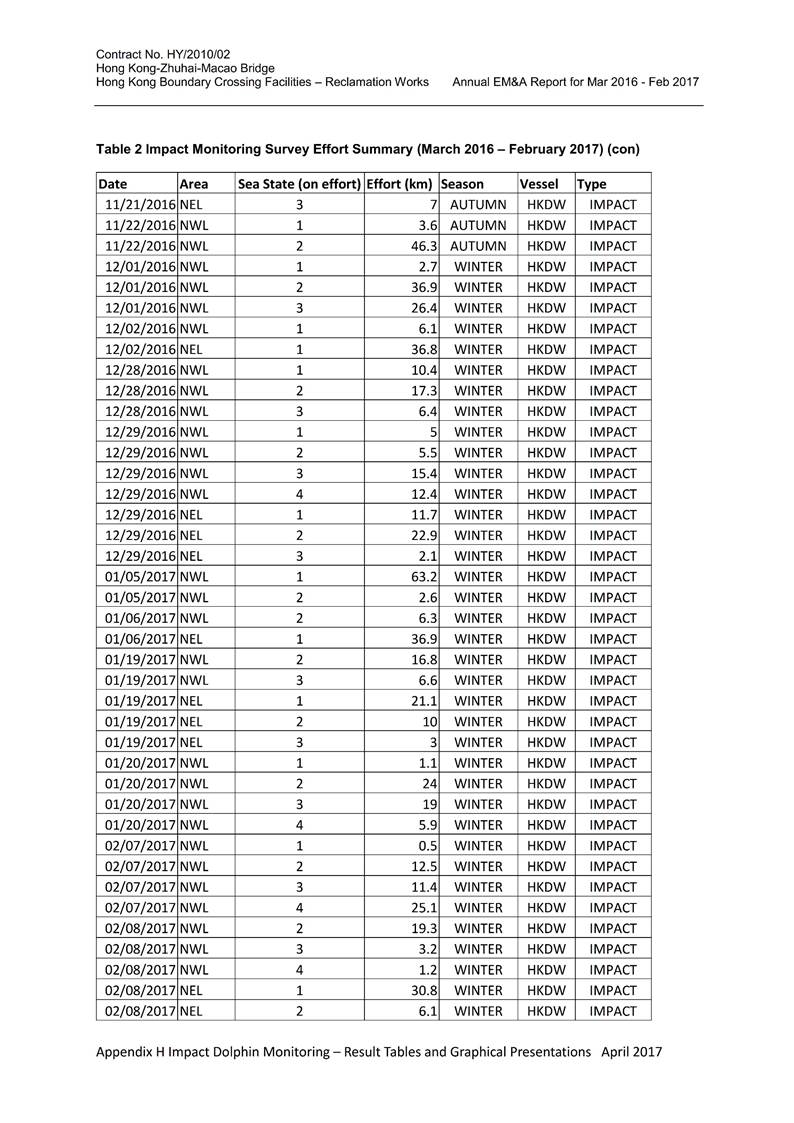 Contract No. HY/2010/02
Hong Kong-Zhuhai-Macao Bridge
Hong Kong Boundary Crossing Facilities – Reclamation Works Annual EM&A Report for Mar 2016 - Feb 2017

Table 2 Impact Monitoring Survey Effort Summary (March 2016 – February 2017) (con)

| Date | Area | Sea State (on effort) | Effort (km) | Season | Vessel | Type |
|---|---|---|---|---|---|---|
| 11/21/2016 | NEL | 3 | 7 | AUTUMN | HKDW | IMPACT |
| 11/22/2016 | NWL | 1 | 3.6 | AUTUMN | HKDW | IMPACT |
| 11/22/2016 | NWL | 2 | 46.3 | AUTUMN | HKDW | IMPACT |
| 12/01/2016 | NWL | 1 | 2.7 | WINTER | HKDW | IMPACT |
| 12/01/2016 | NWL | 2 | 36.9 | WINTER | HKDW | IMPACT |
| 12/01/2016 | NWL | 3 | 26.4 | WINTER | HKDW | IMPACT |
| 12/02/2016 | NWL | 1 | 6.1 | WINTER | HKDW | IMPACT |
| 12/02/2016 | NEL | 1 | 36.8 | WINTER | HKDW | IMPACT |
| 12/28/2016 | NWL | 1 | 10.4 | WINTER | HKDW | IMPACT |
| 12/28/2016 | NWL | 2 | 17.3 | WINTER | HKDW | IMPACT |
| 12/28/2016 | NWL | 3 | 6.4 | WINTER | HKDW | IMPACT |
| 12/29/2016 | NWL | 1 | 5 | WINTER | HKDW | IMPACT |
| 12/29/2016 | NWL | 2 | 5.5 | WINTER | HKDW | IMPACT |
| 12/29/2016 | NWL | 3 | 15.4 | WINTER | HKDW | IMPACT |
| 12/29/2016 | NWL | 4 | 12.4 | WINTER | HKDW | IMPACT |
| 12/29/2016 | NEL | 1 | 11.7 | WINTER | HKDW | IMPACT |
| 12/29/2016 | NEL | 2 | 22.9 | WINTER | HKDW | IMPACT |
| 12/29/2016 | NEL | 3 | 2.1 | WINTER | HKDW | IMPACT |
| 01/05/2017 | NWL | 1 | 63.2 | WINTER | HKDW | IMPACT |
| 01/05/2017 | NWL | 2 | 2.6 | WINTER | HKDW | IMPACT |
| 01/06/2017 | NWL | 2 | 6.3 | WINTER | HKDW | IMPACT |
| 01/06/2017 | NEL | 1 | 36.9 | WINTER | HKDW | IMPACT |
| 01/19/2017 | NWL | 2 | 16.8 | WINTER | HKDW | IMPACT |
| 01/19/2017 | NWL | 3 | 6.6 | WINTER | HKDW | IMPACT |
| 01/19/2017 | NEL | 1 | 21.1 | WINTER | HKDW | IMPACT |
| 01/19/2017 | NEL | 2 | 10 | WINTER | HKDW | IMPACT |
| 01/19/2017 | NEL | 3 | 3 | WINTER | HKDW | IMPACT |
| 01/20/2017 | NWL | 1 | 1.1 | WINTER | HKDW | IMPACT |
| 01/20/2017 | NWL | 2 | 24 | WINTER | HKDW | IMPACT |
| 01/20/2017 | NWL | 3 | 19 | WINTER | HKDW | IMPACT |
| 01/20/2017 | NWL | 4 | 5.9 | WINTER | HKDW | IMPACT |
| 02/07/2017 | NWL | 1 | 0.5 | WINTER | HKDW | IMPACT |
| 02/07/2017 | NWL | 2 | 12.5 | WINTER | HKDW | IMPACT |
| 02/07/2017 | NWL | 3 | 11.4 | WINTER | HKDW | IMPACT |
| 02/07/2017 | NWL | 4 | 25.1 | WINTER | HKDW | IMPACT |
| 02/08/2017 | NWL | 2 | 19.3 | WINTER | HKDW | IMPACT |
| 02/08/2017 | NWL | 3 | 3.2 | WINTER | HKDW | IMPACT |
| 02/08/2017 | NWL | 4 | 1.2 | WINTER | HKDW | IMPACT |
| 02/08/2017 | NEL | 1 | 30.8 | WINTER | HKDW | IMPACT |
| 02/08/2017 | NEL | 2 | 6.1 | WINTER | HKDW | IMPACT |

Appendix H Impact Dolphin Monitoring – Result Tables and Graphical Presentations April 2017